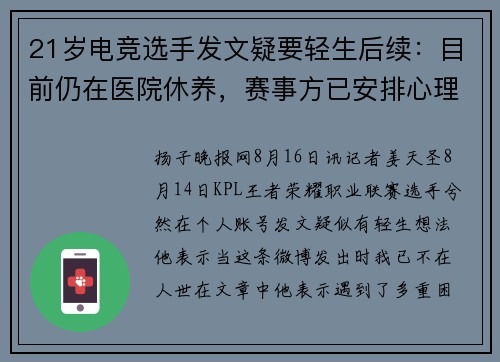 21岁电竞选手发文疑要轻生后续：目前仍在医院休养，赛事方已安排心理

扬子晚报网8月16日讯记者姜天圣8月14日KPL王者荣耀职业联赛选手令然在个人账号发文疑似有轻生想法他表示当这条微博发出时我已不在人世在文章中他表示遇到了多重困